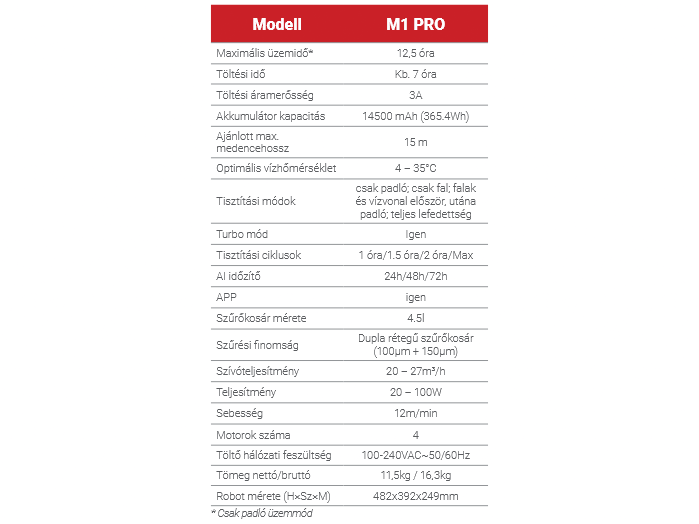 | Modell | M1 PRO |
|---|---|
| Maximális üzemidő* | 12,5 óra |
| Töltési idő | Kb. 7 óra |
| Töltési áramerősség | 3A |
| Akkumulátor kapacitás | 14500 mAh (365.4Wh) |
| Ajánlott max. medencehossz | 15 m |
| Optimális vízhőmérséklet | 4 – 35°C |
| Tisztítási módok | csak padló; csak fal; falak és vízvonal először, utána padló; teljes lefedettség |
| Turbo mód | Igen |
| Tisztítási ciklusok | 1 óra/1.5 óra/2 óra/Max |
| AI időzítő | 24h/48h/72h |
| APP | igen |
| Szűrőkosár mérete | 4.5l |
| Szűrési finomság | Dupla rétegű szűrőkosár (100µm + 150µm) |
| Szívóteljesítmény | 20 – 27m³/h |
| Teljesítmény | 20 – 100W |
| Sebesség | 12m/min |
| Motorok száma | 4 |
| Töltő hálózati feszültség | 100-240VAC~50/60Hz |
| Tömeg nettó/bruttó | 11,5kg / 16,3kg |
| Robot mérete (H×Sz×M) | 482x392x249mm |

* Csak padló üzemmód